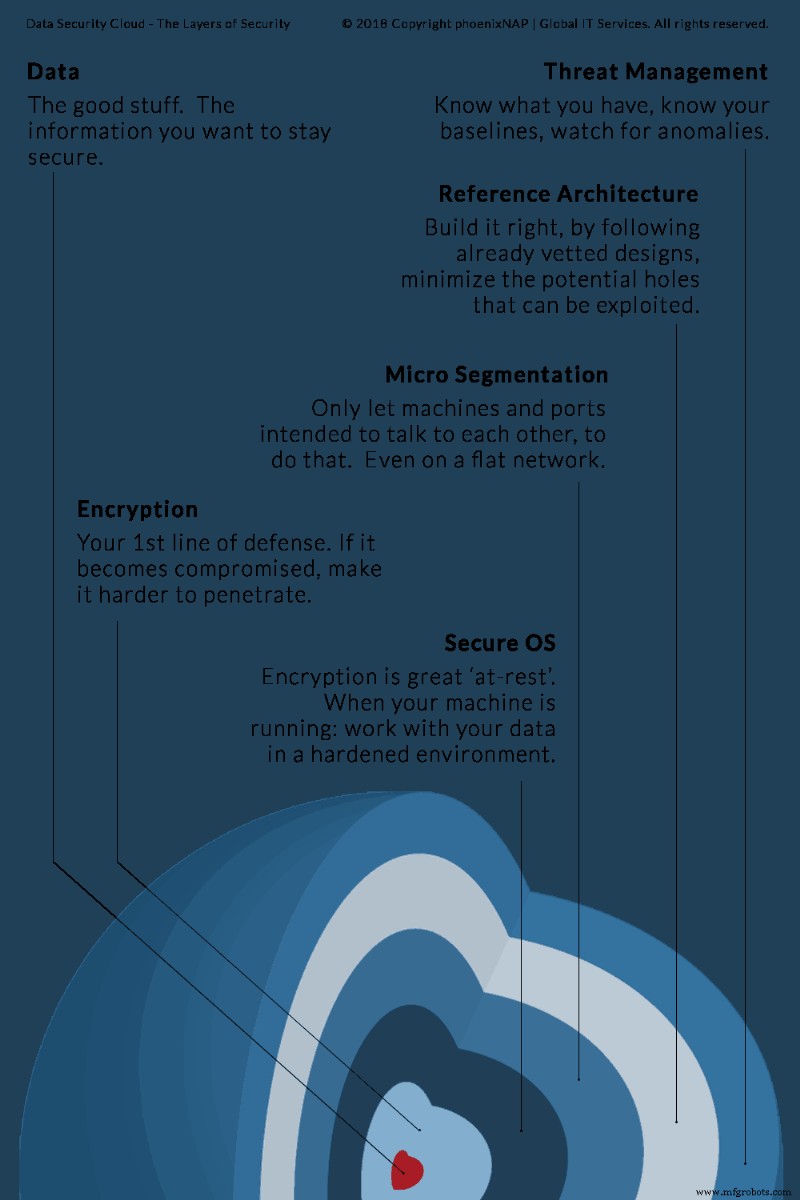 Data Security Cloud - The Layers of Security

© 2018 Copyright phoenixNAP | Global IT Services. All rights reserved.

Data

The good stuff. The information you want to stay secure.

Threat Management

Know what you have, know your baselines, watch for anomalies.

Reference Architecture

Build it right, by following already vetted designs, minimize the potential holes that can be exploited.

Micro Segmentation

Only let machines and ports intended to talk to each other, to do that. Even on a flat network.

Encryption

Your 1st line of defense. If it becomes compromised, make it harder to penetrate.

Secure OS

Encryption is great 'at-rest'. When your machine is running: work with your data in a hardened environment.

www.mfgrobots.com